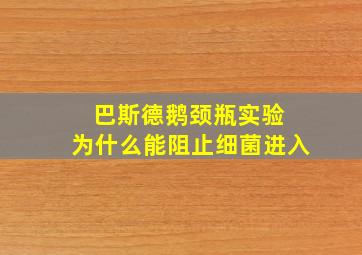 巴斯德鹅颈瓶实验
为什么能阻止细菌进入